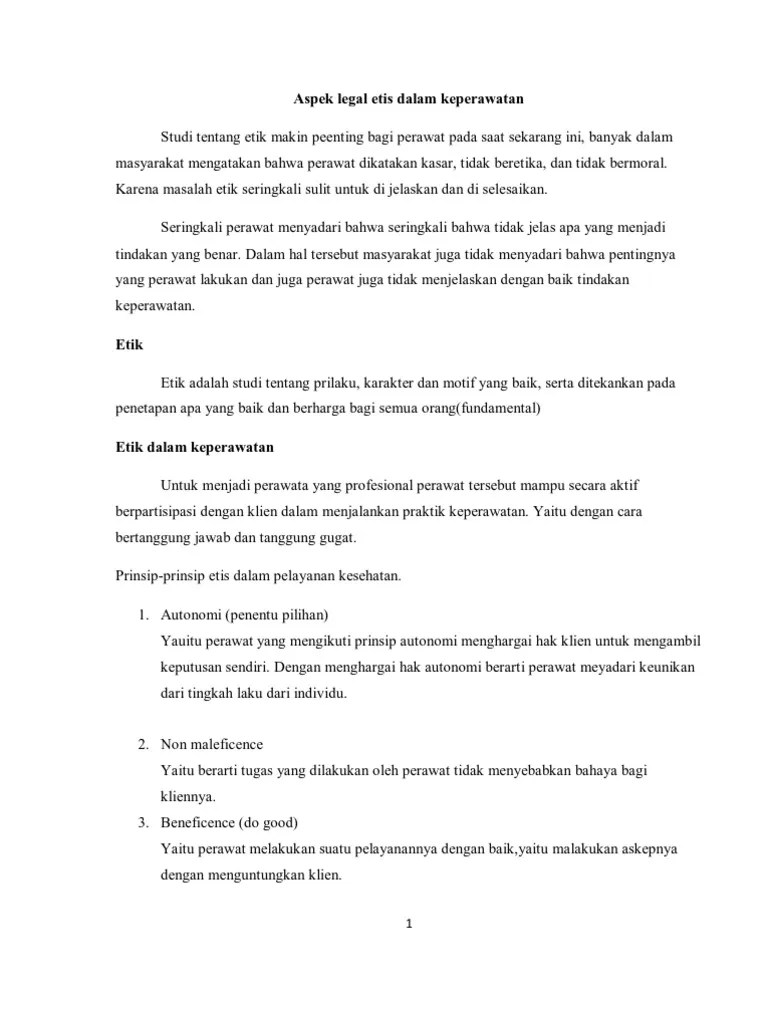 Aspek legal etis dalam keperawatan

Studi tentang etik makin peenting bagi perawat pada saat sekarang ini, banyak dalam masyarakat mengatakan bahwa perawat dikatakan kasar, tidak beretika, dan tidak bermoral. Karena masalah etik seringkali sulit untuk di jelaskan dan di selesaikan.

Seringkali perawat menyadari bahwa seringkali bahwa tidak jelas apa yang menjadi tindakan yang benar. Dalam hal tersebut masyarakat juga tidak menyadari bahwa pentingnya yang perawat lakukan dan juga perawat juga tidak menjelaskan dengan baik tindakan keperawatan.

Etik

Etik adalah studi tentang prilaku, karakter dan motif yang baik, serta ditekankan pada penetapan apa yang baik dan berharga bagi semua orang(fundamental)

Etik dalam keperawatan

Untuk menjadi perawata yang profesional perawat tersebut mampu secara aktif berpartisipasi dengan klien dalam menjalankan praktik keperawatan. Yaitu dengan cara bertanggung jawab dan tanggung gugat.

Prinsip-prinsip etis dalam pelayanan kesehatan.

1. Autonomi (penentu pilihan)
Yauitu perawat yang mengikuti prinsip autonomi menghargai hak klien untuk mengambil keputusan sendiri. Dengan menghargai hak autonomi berarti perawat meyadari keunikan dari tingkah laku dari individu.

2. Non maleficence
Yaitu berarti tugas yang dilakukan oleh perawat tidak menyebabkan bahaya bagi kliennya.
3. Beneficence (do good)
Yaitu perawat melakukan suatu pelayanannya dengan baik,yaitu malakukan askepnya dengan menguntungkan klien.

1